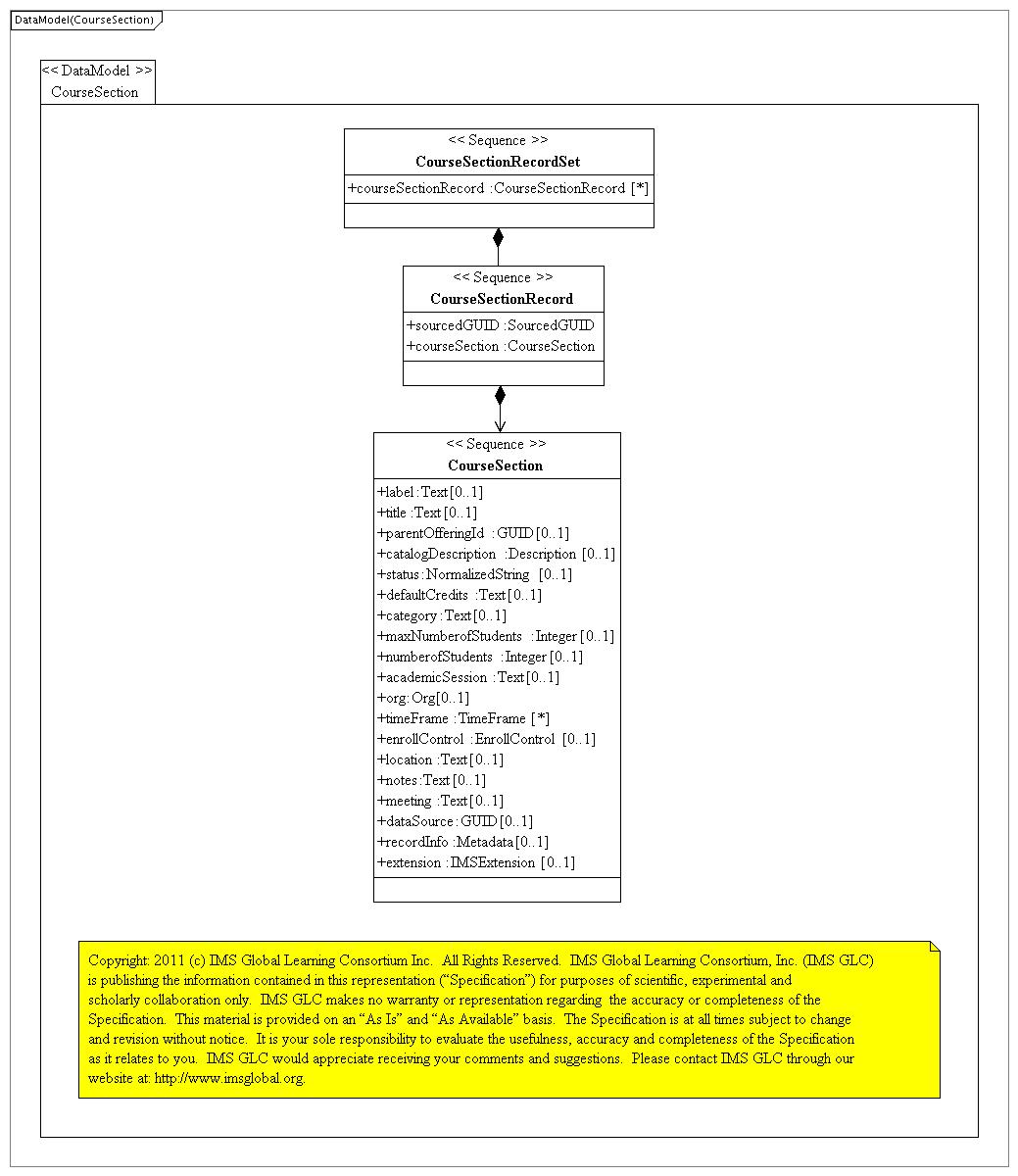 DataModel(CourseSection)

<< DataModel >>
CourseSection

<< Sequence >>
CourseSectionRecordSet
+courseSectionRecord :CourseSectionRecord [*]

<< Sequence >>
CourseSectionRecord
+sourcedGUID :SourcedGUID
+courseSection :CourseSection

<< Sequence >>
CourseSection
+label :Text [0..1]
+title :Text [0..1]
+parentOfferingId :GUID [0..1]
+catalogDescription :Description [0..1]
+status :NormalizedString [0..1]
+defaultCredits :Text [0..1]
+category :Text [0..1]
+maxNumberofStudents :Integer [0..1]
+numberofStudents :Integer [0..1]
+academicSession :Text [0..1]
+org :Org [0..1]
+timeFrame :TimeFrame [*]
+enrollControl :EnrollControl [0..1]
+location :Text [0..1]
+notes :Text [0..1]
+meeting :Text [0..1]
+dataSource :GUID [0..1]
+recordInfo :Metadata [0..1]
+extension :IMSExtension [0..1]

Copyright: 2011 (c) IMS Global Learning Consortium Inc. All Rights Reserved. IMS Global Learning Consortium, Inc. (IMS GLC) is publishing the information contained in this representation ("Specification") for purposes of scientific, experimental and scholarly collaboration only. IMS GLC makes no warranty or representation regarding the accuracy or completeness of the Specification. This material is provided on an "As Is" and "As Available" basis. The Specification is at all times subject to change and revision without notice. It is your sole responsibility to evaluate the usefulness, accuracy and completeness of the Specification as it relates to you. IMS GLC would appreciate receiving your comments and suggestions. Please contact IMS GLC through our website at: http://www.imsglobal.org.